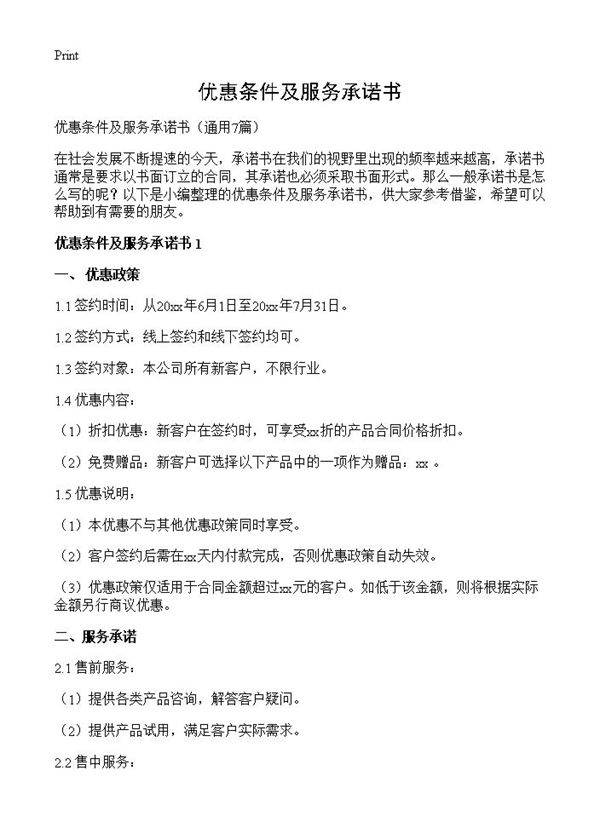 Print

优惠条件及服务承诺书

优惠条件及服务承诺书（通用7篇）

在社会发展不断提速的今天，承诺书在我们的视野里出现的频率越来越高，承诺书通常是要求以书面订立的合同，其承诺也必须采取书面形式。那么一般承诺书是怎么写的呢？以下是小编整理的优惠条件及服务承诺书，供大家参考借鉴，希望可以帮助到有需要的朋友。

优惠条件及服务承诺书 1

一、优惠政策

1.1 签约时间：从20xx年6月1日至20xx年7月31日。

1.2 签约方式：线上签约和线下签约均可。

1.3 签约对象：本公司所有新客户，不限行业。

1.4 优惠内容：

（1）折扣优惠：新客户在签约时，可享受xx折的产品合同价格折扣。

（2）免费赠品：新客户可选择以下产品中的一项作为赠品：xx 。

1.5 优惠说明：

（1）本优惠不与其他优惠政策同时享受。

（2）客户签约后需在xx天内付款完成，否则优惠政策自动失效。

（3）优惠政策仅适用于合同金额超过xx元的客户。如低于该金额，则将根据实际金额另行商议优惠。

二、服务承诺

2.1 售前服务：

（1）提供各类产品咨询，解答客户疑问。

（2）提供产品试用，满足客户实际需求。

2.2 售中服务：